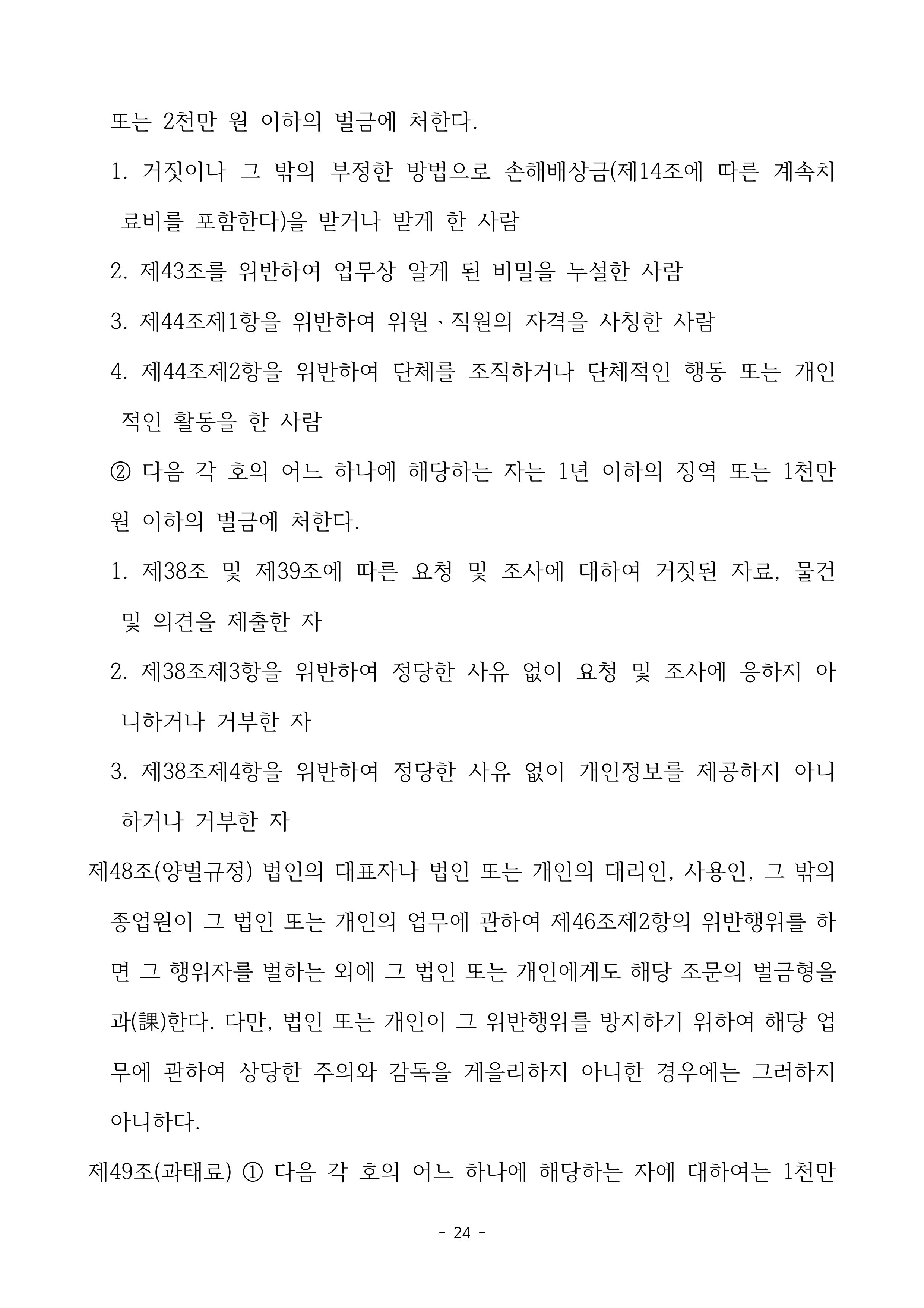 또는 2천만 원 이하의 벌금에 처한다.

1. 거짓이나 그 밖의 부정한 방법으로 손해배상금(제14조에 따른 계속치료비를 포함한다)을 받거나 받게 한 사람

2. 제43조를 위반하여 업무상 알게 된 비밀을 누설한 사람

3. 제44조제1항을 위반하여 위원ㆍ직원의 자격을 사칭한 사람

4. 제44조제2항을 위반하여 단체를 조직하거나 단체적인 행동 또는 개인적인 활동을 한 사람

② 다음 각 호의 어느 하나에 해당하는 자는 1년 이하의 징역 또는 1천만 원 이하의 벌금에 처한다.

1. 제38조 및 제39조에 따른 요청 및 조사에 대하여 거짓된 자료, 물건 및 의견을 제출한 자

2. 제38조제3항을 위반하여 정당한 사유 없이 요청 및 조사에 응하지 아니하거나 거부한 자

3. 제38조제4항을 위반하여 정당한 사유 없이 개인정보를 제공하지 아니하거나 거부한 자

제48조(양벌규정) 법인의 대표자나 법인 또는 개인의 대리인, 사용인, 그 밖의 종업원이 그 법인 또는 개인의 업무에 관하여 제46조제2항의 위반행위를 하면 그 행위자를 벌하는 외에 그 법인 또는 개인에게도 해당 조문의 벌금형을 과(課)한다. 다만, 법인 또는 개인이 그 위반행위를 방지하기 위하여 해당 업무에 관하여 상당한 주의와 감독을 게을리하지 아니한 경우에는 그러하지 아니하다.

제49조(과태료) ① 다음 각 호의 어느 하나에 해당하는 자에 대하여는 1천만

- 24 -